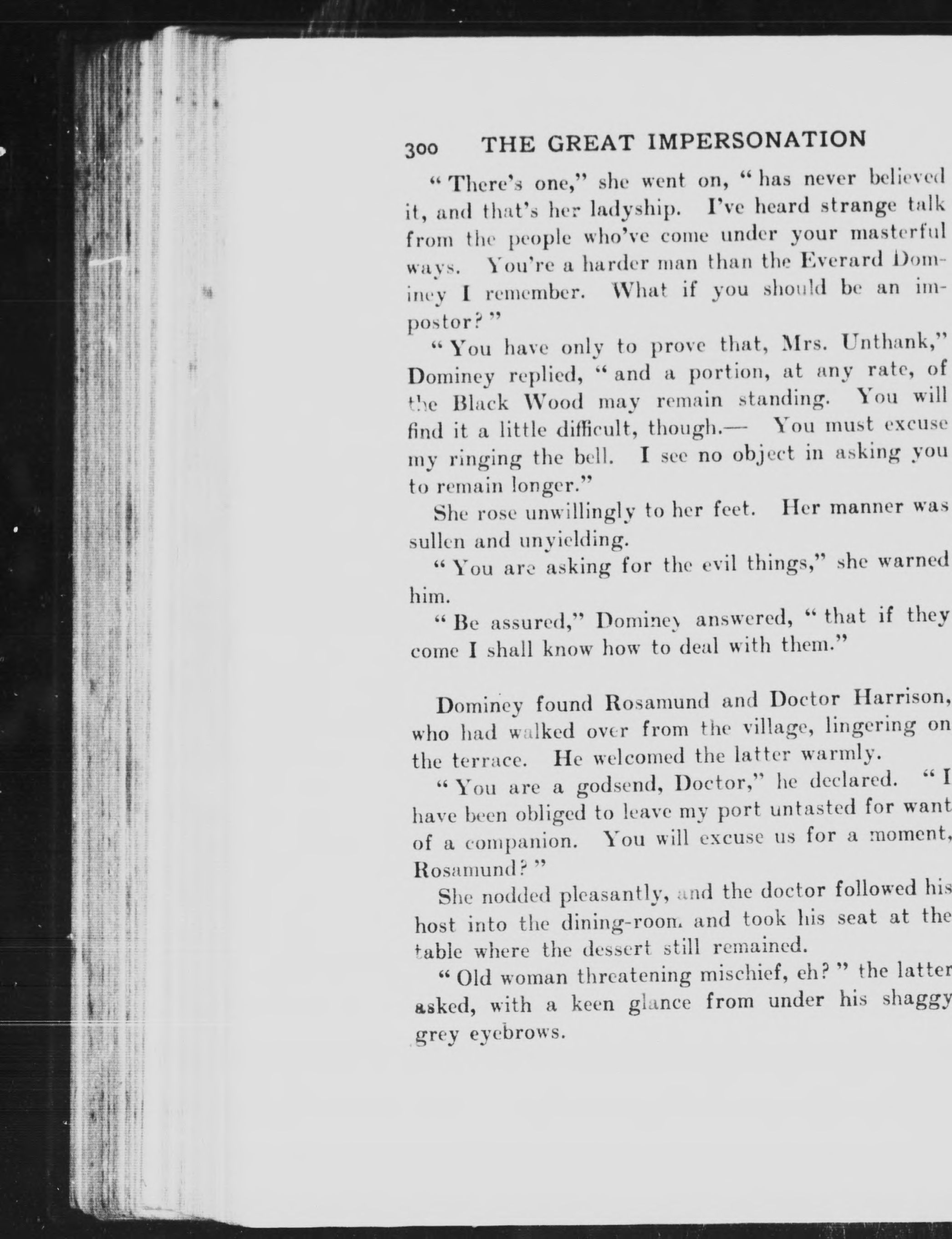 300 THE GREAT IMPERSONATION

"There's one," she went on, "has never believed it, and that's her ladyship. I've heard strange talk from the people who've come under your masterful ways. You're a harder man than the Everard Dominey I remember. What if you should be an impostor?"

"You have only to prove that, Mrs. Unthank," Dominey replied, "and a portion, at any rate, of the Black Wood may remain standing. You will find it a little difficult, though.— You must excuse my ringing the bell. I see no object in asking you to remain longer."

She rose unwillingly to her feet. Her manner was sullen and unyielding.

"You are asking for the evil things," she warned him.

"Be assured," Dominey answered, "that if they come I shall know how to deal with them."

Dominey found Rosamund and Doctor Harrison, who had walked over from the village, lingering on the terrace. He welcomed the latter warmly.

"You are a godsend, Doctor," he declared. "I have been obliged to leave my port untasted for want of a companion. You will excuse us for a moment, Rosamund?"

She nodded pleasantly, and the doctor followed his host into the dining-room and took his seat at the table where the dessert still remained.

"Old woman threatening mischief, eh?" the latter asked, with a keen glance from under his shaggy grey eyebrows.